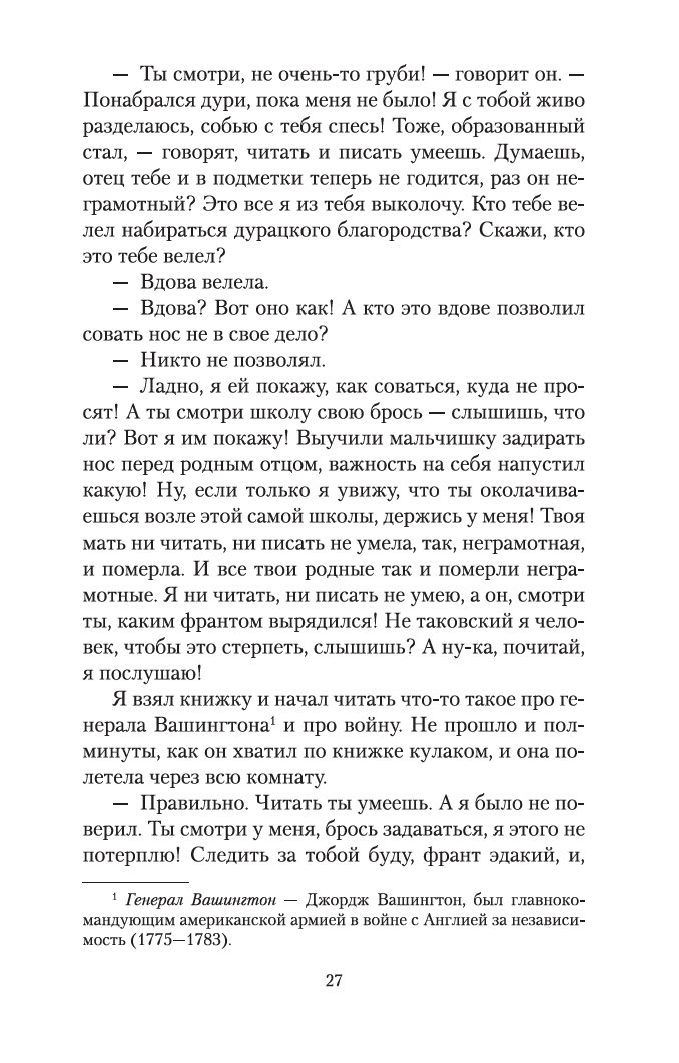 — Ты смотри, не очень-то груби! — говорит он. — Понабрался дури, пока меня не было! Я с тобой живо разделаюсь, собью с тебя спесь! Тоже, образованный стал, — говорят, читать и писать умеешь. Думаешь, отец тебе и в подметки теперь не годится, раз он неграмотный? Это все я из тебя выколочу. Кто тебе велел набираться дурацкого благородства? Скажи, кто это тебе велел?

— Вдова велела.

— Вдова? Вот оно как! А кто это вдове позволил совать нос не в свое дело?

— Никто не позволял.

— Ладно, я ей покажу, как соваться, куда не просят! А ты смотри школу свою брось — слышишь, что ли? Вот я им покажу! Выучили мальчишку задирать нос перед родным отцом, важность на себя напустил какую! Ну, если только я увижу, что ты околачиваешься возле этой самой школы, держись у меня! Твоя мать ни читать, ни писать не умела, так, неграмотная, и померла. И все твои родные так и померли неграмотные. Я ни читать, ни писать не умею, а он, смотри ты, каким франтом вырядился! Не таковский я человек, чтобы это стерпеть, слышишь? А ну-ка, почитай, я послушаю!

Я взял книжку и начал читать что-то такое про генерала Вашингтона$^1$ и про войну. Не прошло и полминуты, как он хватил по книжке кулаком, и она полетела через всю комнату.

— Правильно. Читать ты умеешь. А я было не поверил. Ты смотри у меня, брось задаваться, я этого не потерплю! Следить за тобой буду, франт эдакий, и,

$^1$ Генерал Вашингтон — Джордж Вашингтон, был главнокомандующим американской армией в войне с Англией за независимость (1775—1783).

27